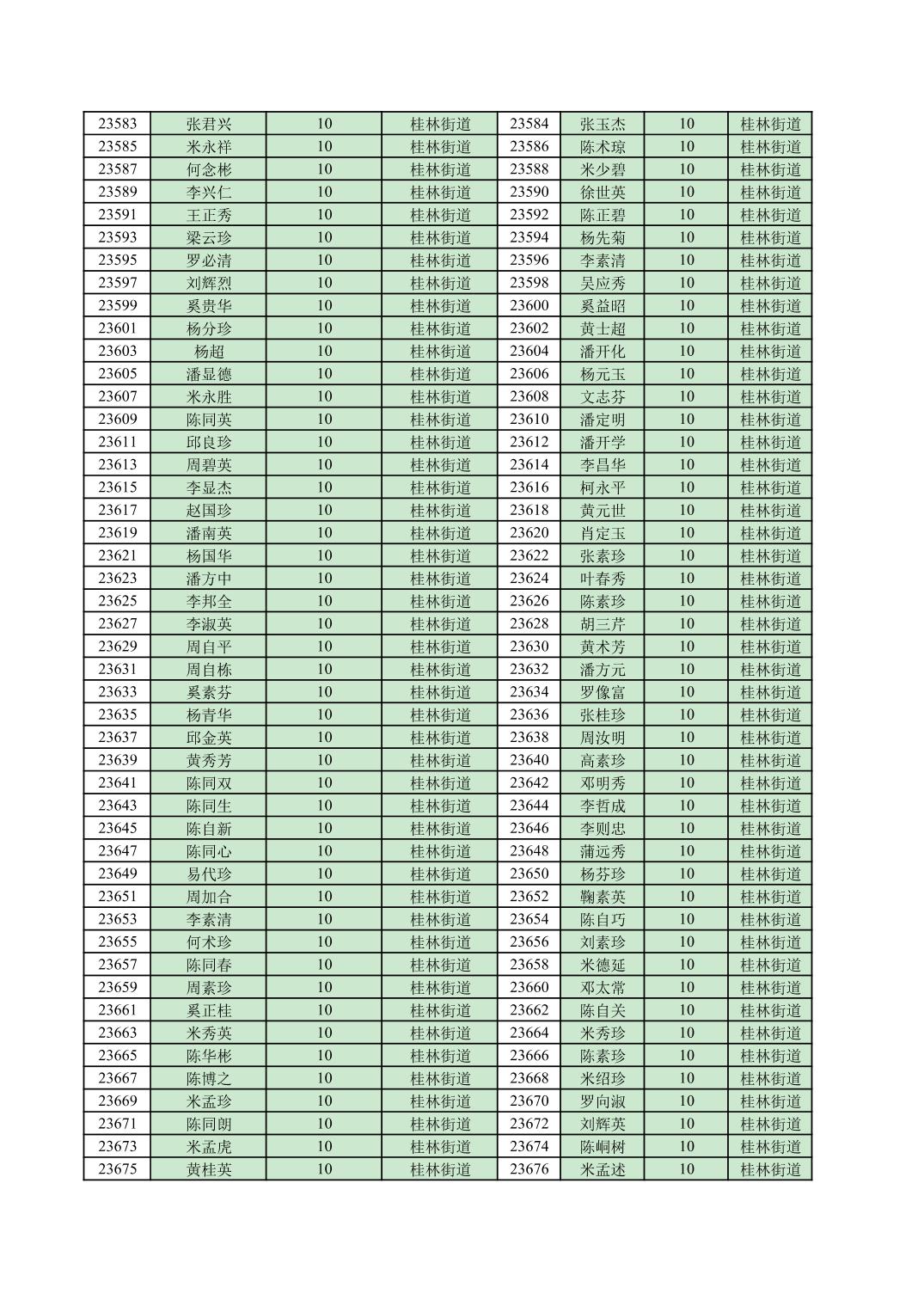 | 23583 | 张君兴 | 10 | 桂林街道 | 23584 | 张玉杰 | 10 | 桂林街道 |
|---|---|---|---|---|---|---|---|
| 23585 | 米永祥 | 10 | 桂林街道 | 23586 | 陈术琼 | 10 | 桂林街道 |
| 23587 | 何念彬 | 10 | 桂林街道 | 23588 | 米少碧 | 10 | 桂林街道 |
| 23589 | 李兴仁 | 10 | 桂林街道 | 23590 | 徐世英 | 10 | 桂林街道 |
| 23591 | 王正秀 | 10 | 桂林街道 | 23592 | 陈正碧 | 10 | 桂林街道 |
| 23593 | 梁云珍 | 10 | 桂林街道 | 23594 | 杨先菊 | 10 | 桂林街道 |
| 23595 | 罗必清 | 10 | 桂林街道 | 23596 | 李素清 | 10 | 桂林街道 |
| 23597 | 刘辉烈 | 10 | 桂林街道 | 23598 | 吴应秀 | 10 | 桂林街道 |
| 23599 | 奚贵华 | 10 | 桂林街道 | 23600 | 奚益昭 | 10 | 桂林街道 |
| 23601 | 杨分珍 | 10 | 桂林街道 | 23602 | 黄士超 | 10 | 桂林街道 |
| 23603 | 杨超 | 10 | 桂林街道 | 23604 | 潘开化 | 10 | 桂林街道 |
| 23605 | 潘显德 | 10 | 桂林街道 | 23606 | 杨元玉 | 10 | 桂林街道 |
| 23607 | 米永胜 | 10 | 桂林街道 | 23608 | 文志芬 | 10 | 桂林街道 |
| 23609 | 陈同英 | 10 | 桂林街道 | 23610 | 潘定明 | 10 | 桂林街道 |
| 23611 | 邱良珍 | 10 | 桂林街道 | 23612 | 潘开学 | 10 | 桂林街道 |
| 23613 | 周碧英 | 10 | 桂林街道 | 23614 | 李昌华 | 10 | 桂林街道 |
| 23615 | 李显杰 | 10 | 桂林街道 | 23616 | 柯永平 | 10 | 桂林街道 |
| 23617 | 赵国珍 | 10 | 桂林街道 | 23618 | 黄元世 | 10 | 桂林街道 |
| 23619 | 潘南英 | 10 | 桂林街道 | 23620 | 肖定玉 | 10 | 桂林街道 |
| 23621 | 杨国华 | 10 | 桂林街道 | 23622 | 张素珍 | 10 | 桂林街道 |
| 23623 | 潘方中 | 10 | 桂林街道 | 23624 | 叶春秀 | 10 | 桂林街道 |
| 23625 | 李邦全 | 10 | 桂林街道 | 23626 | 陈素珍 | 10 | 桂林街道 |
| 23627 | 李淑英 | 10 | 桂林街道 | 23628 | 胡三芹 | 10 | 桂林街道 |
| 23629 | 周自平 | 10 | 桂林街道 | 23630 | 黄术芳 | 10 | 桂林街道 |
| 23631 | 周自栋 | 10 | 桂林街道 | 23632 | 潘方元 | 10 | 桂林街道 |
| 23633 | 奚素芬 | 10 | 桂林街道 | 23634 | 罗像富 | 10 | 桂林街道 |
| 23635 | 杨青华 | 10 | 桂林街道 | 23636 | 张桂珍 | 10 | 桂林街道 |
| 23637 | 邱金英 | 10 | 桂林街道 | 23638 | 周汝明 | 10 | 桂林街道 |
| 23639 | 黄秀芳 | 10 | 桂林街道 | 23640 | 高素珍 | 10 | 桂林街道 |
| 23641 | 陈同双 | 10 | 桂林街道 | 23642 | 邓明秀 | 10 | 桂林街道 |
| 23643 | 陈同生 | 10 | 桂林街道 | 23644 | 李哲成 | 10 | 桂林街道 |
| 23645 | 陈自新 | 10 | 桂林街道 | 23646 | 李则忠 | 10 | 桂林街道 |
| 23647 | 陈同心 | 10 | 桂林街道 | 23648 | 蒲远秀 | 10 | 桂林街道 |
| 23649 | 易代珍 | 10 | 桂林街道 | 23650 | 杨芬珍 | 10 | 桂林街道 |
| 23651 | 周加合 | 10 | 桂林街道 | 23652 | 鞠素英 | 10 | 桂林街道 |
| 23653 | 李素清 | 10 | 桂林街道 | 23654 | 陈自巧 | 10 | 桂林街道 |
| 23655 | 何术珍 | 10 | 桂林街道 | 23656 | 刘素珍 | 10 | 桂林街道 |
| 23657 | 陈同春 | 10 | 桂林街道 | 23658 | 米德延 | 10 | 桂林街道 |
| 23659 | 周素珍 | 10 | 桂林街道 | 23660 | 邓太常 | 10 | 桂林街道 |
| 23661 | 奚正桂 | 10 | 桂林街道 | 23662 | 陈自关 | 10 | 桂林街道 |
| 23663 | 米秀英 | 10 | 桂林街道 | 23664 | 米秀珍 | 10 | 桂林街道 |
| 23665 | 陈华彬 | 10 | 桂林街道 | 23666 | 陈素珍 | 10 | 桂林街道 |
| 23667 | 陈博之 | 10 | 桂林街道 | 23668 | 米绍珍 | 10 | 桂林街道 |
| 23669 | 米孟珍 | 10 | 桂林街道 | 23670 | 罗向淑 | 10 | 桂林街道 |
| 23671 | 陈同朗 | 10 | 桂林街道 | 23672 | 刘辉英 | 10 | 桂林街道 |
| 23673 | 米孟虎 | 10 | 桂林街道 | 23674 | 陈峒树 | 10 | 桂林街道 |
| 23675 | 黄桂英 | 10 | 桂林街道 | 23676 | 米孟述 | 10 | 桂林街道 |